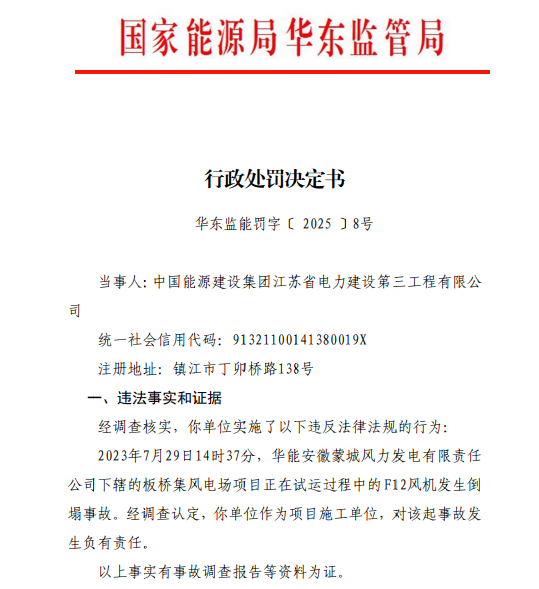 国家能源局华东监管局

行政处罚决定书

华东监能罚字〔2025〕8号

当事人：中国能源建设集团江苏省电力建设第三工程有限公司

统一社会信用代码：91321100141380019X

注册地址：镇江市丁卯桥路138号

一、违法事实和证据

经调查核实，你单位实施了以下违反法律法规的行为：

2023年7月29日14时37分，华能安徽蒙城风力发电有限责任公司下辖的板桥集风电场项目正在试运过程中的F12风机发生倒塌事故。经调查认定，你单位作为项目施工单位，对该起事故发生负有责任。

以上事实有事故调查报告等资料为证。